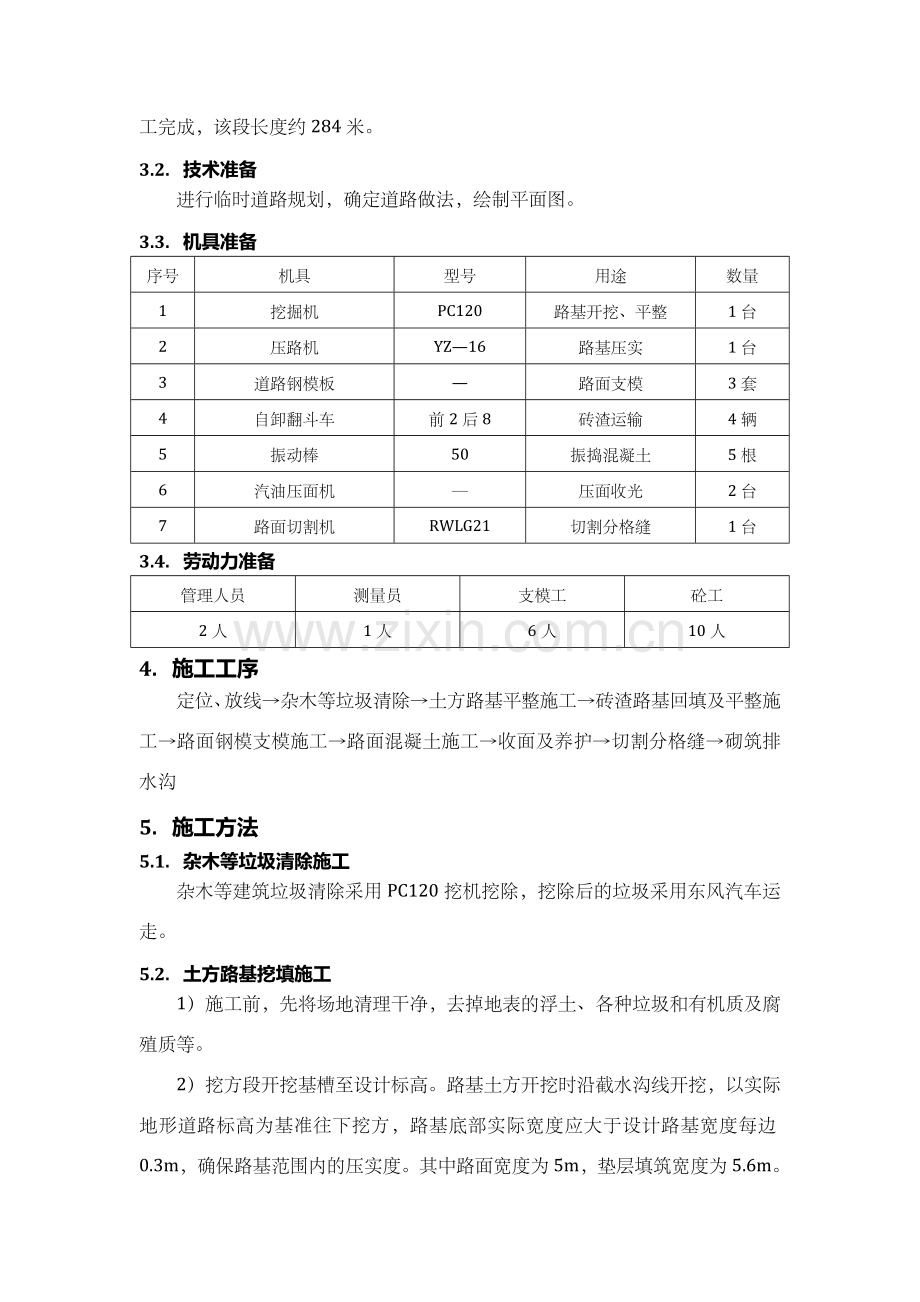 工完成，该段长度约284米。

3.2. 技术准备

进行临时道路规划，确定道路做法，绘制平面图。

3.3. 机具准备

| 序号 | 机具 | 型号 | 用途 | 数量 |
|---|---|---|---|---|
| 1 | 挖掘机 | PC120 | 路基开挖、平整 | 1台 |
| 2 | 压路机 | YZ—16 | 路基压实 | 1台 |
| 3 | 道路钢模板 | — | 路面支模 | 3套 |
| 4 | 自卸翻斗车 | 前2后8 | 砖渣运输 | 4辆 |
| 5 | 振动棒 | 50 | 振捣混凝土 | 5根 |
| 6 | 汽油压面机 | — | 压面收光 | 2台 |
| 7 | 路面切割机 | RWLG21 | 切割分格缝 | 1台 |

3.4. 劳动力准备

| 管理人员 | 测量员 | 支模工 | 砼工 |
|---|---|---|---|
| 2人 | 1人 | 6人 | 10人 |

4. 施工工序

定位、放线→杂木等垃圾清除→土方路基平整施工→砖渣路基回填及平整施工→路面钢模支模施工→路面混凝土施工→收面及养护→切割分格缝→砌筑排水沟

5. 施工方法

5.1. 杂木等垃圾清除施工

杂木等建筑垃圾清除采用PC120挖机挖除，挖除后的垃圾采用东风汽车运走。

5.2. 土方路基挖填施工

1）施工前，先将场地清理干净，去掉地表的浮土、各种垃圾和有机质及腐殖质等。

2）挖方段开挖基槽至设计标高。路基土方开挖时沿截水沟线开挖，以实际地形道路标高为基准往下挖方，路基底部实际宽度应大于设计路基宽度每边0.3m，确保路基范围内的压实度。其中路面宽度为5m，垫层填筑宽度为5.6m。

www.zixin.com.cn